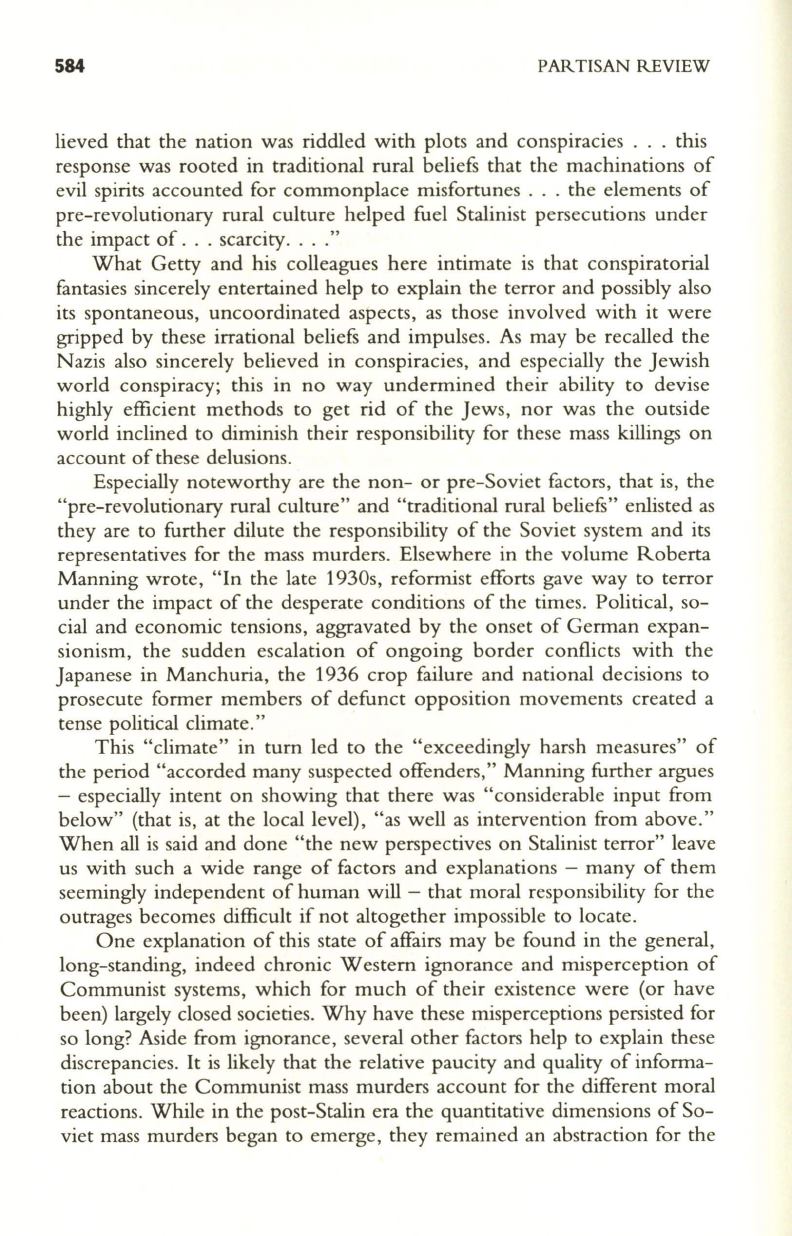 584 PARTISAN REVIEW

lieved that the nation was riddled with plots and conspiracies . . . this response was rooted in traditional rural beliefs that the machinations of evil spirits accounted for commonplace misfortunes . . . the elements of pre-revolutionary rural culture helped fuel Stalinist persecutions under the impact of . . . scarcity. . . ."

What Getty and his colleagues here intimate is that conspiratorial fantasies sincerely entertained help to explain the terror and possibly also its spontaneous, uncoordinated aspects, as those involved with it were gripped by these irrational beliefs and impulses. As may be recalled the Nazis also sincerely believed in conspiracies, and especially the Jewish world conspiracy; this in no way undermined their ability to devise highly efficient methods to get rid of the Jews, nor was the outside world inclined to diminish their responsibility for these mass killings on account of these delusions.

Especially noteworthy are the non- or pre-Soviet factors, that is, the "pre-revolutionary rural culture" and "traditional rural beliefs" enlisted as they are to further dilute the responsibility of the Soviet system and its representatives for the mass murders. Elsewhere in the volume Roberta Manning wrote, "In the late 1930s, reformist efforts gave way to terror under the impact of the desperate conditions of the times. Political, social and economic tensions, aggravated by the onset of German expansionism, the sudden escalation of ongoing border conflicts with the Japanese in Manchuria, the 1936 crop failure and national decisions to prosecute former members of defunct opposition movements created a tense political climate."

This "climate" in turn led to the "exceedingly harsh measures" of the period "accorded many suspected offenders," Manning further argues – especially intent on showing that there was "considerable input from below" (that is, at the local level), "as well as intervention from above." When all is said and done "the new perspectives on Stalinist terror" leave us with such a wide range of factors and explanations – many of them seemingly independent of human will – that moral responsibility for the outrages becomes difficult if not altogether impossible to locate.

One explanation of this state of affairs may be found in the general, long-standing, indeed chronic Western ignorance and misperception of Communist systems, which for much of their existence were (or have been) largely closed societies. Why have these misperceptions persisted for so long? Aside from ignorance, several other factors help to explain these discrepancies. It is likely that the relative paucity and quality of information about the Communist mass murders account for the different moral reactions. While in the post-Stalin era the quantitative dimensions of Soviet mass murders began to emerge, they remained an abstraction for the